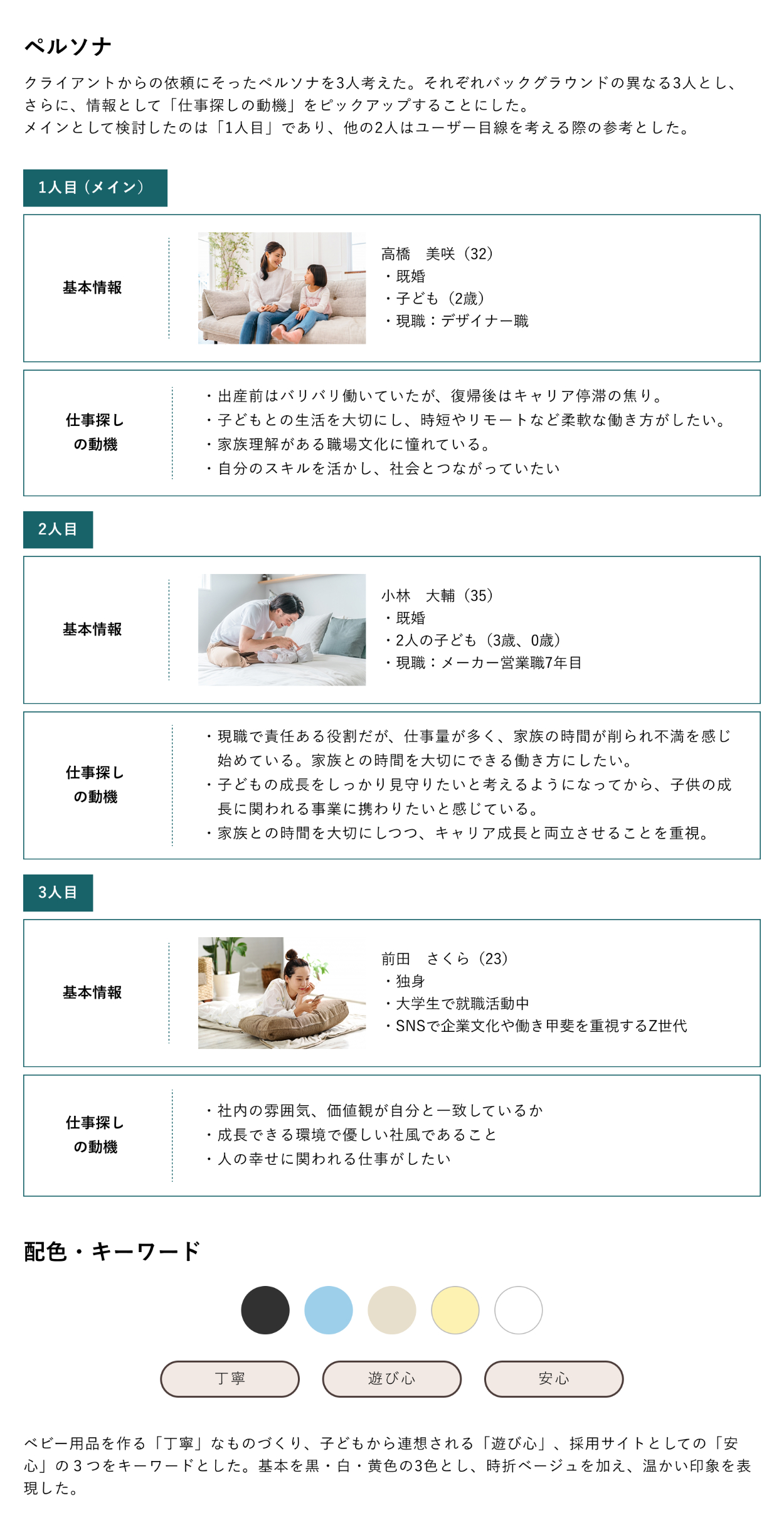 ペルソナ

クライアントからの依頼にそったペルソナを3人考えた。それぞれバックグラウンドの異なる3人とし、さらに、情報として「仕事探しの動機」をピックアップすることにした。
メインとして検討したのは「1人目」であり、他の2人はユーザー目線を考える際の参考とした。

1人目（メイン）

基本情報

高橋　美咲（32）
・既婚
・子ども（2歳）
・現職：デザイナー職

仕事探しの動機

・出産前はバリバリ働いていたが、復帰後はキャリア停滞の焦り。
・子どもとの生活を大切にし、時短やリモートなど柔軟な働き方がしたい。
・家族理解がある職場文化に憧れている。
・自分のスキルを活かし、社会とつながっていたい

2人目

基本情報

小林　大輔（35）
・既婚
・2人の子ども（3歳、0歳）
・現職：メーカー営業職7年目

仕事探しの動機

・現職で責任ある役割だが、仕事量が多く、家族の時間が削られ不満を感じ始めている。家族との時間を大切にできる働き方にしたい。
・子どもの成長をしっかり見守りたいと考えるようになってから、子供の成長に関われる事業に携わりたいと感じている。
・家族との時間を大切にしつつ、キャリア成長と両立させることを重視。

3人目

基本情報

前田　さくら（23）
・独身
・大学生で就職活動中
・SNSで企業文化や働き甲斐を重視するZ世代

仕事探しの動機

・社内の雰囲気、価値観が自分と一致しているか
・成長できる環境で優しい社風であること
・人の幸せに関われる仕事がしたい

配色・キーワード

丁寧　遊び心　安心

ベビー用品を作る「丁寧」なものづくり、子どもから連想される「遊び心」、採用サイトとしての「安心」の３つをキーワードとした。基本を黒・白・黄色の3色とし、時折ベージュを加え、温かい印象を表現した。